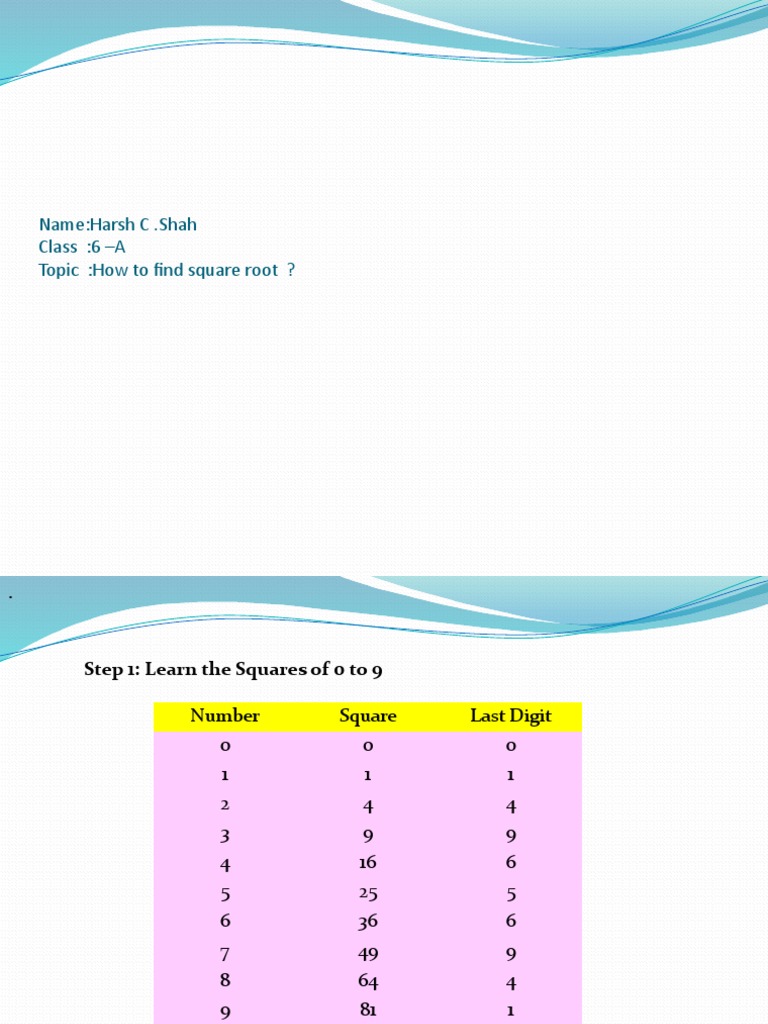 Name:Harsh C .Shah
Class :6 –A
Topic :How to find square root ?

.

Step 1: Learn the Squares of 0 to 9

| Number | Square | Last Digit |
|---|---|---|
| 0 | 0 | 0 |
| 1 | 1 | 1 |
| 2 | 4 | 4 |
| 3 | 9 | 9 |
| 4 | 16 | 6 |
| 5 | 25 | 5 |
| 6 | 36 | 6 |
| 7 | 49 | 9 |
| 8 | 64 | 4 |
| 9 | 81 | 1 |